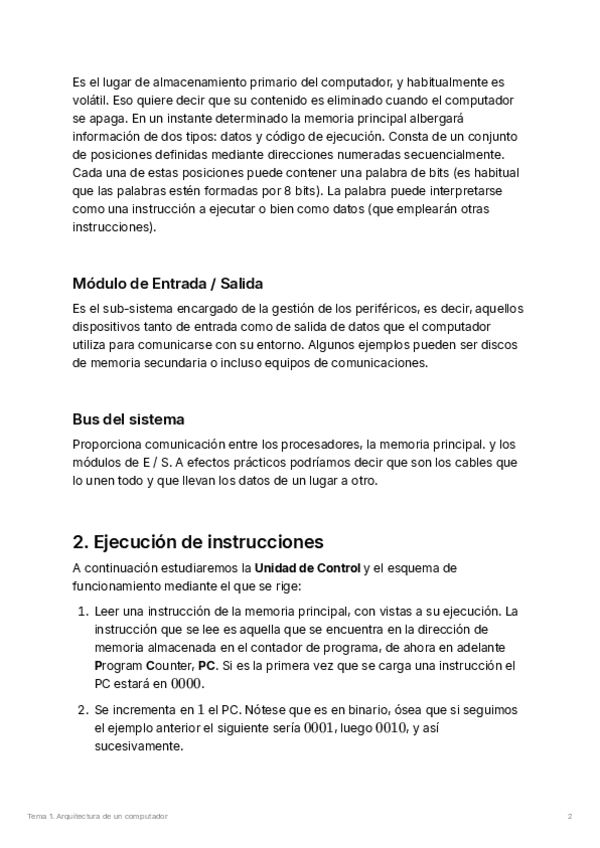 Es el lugar de almacenamiento primario del computador, y habitualmente es volátil. Eso quiere decir que su contenido es eliminado cuando el computador se apaga. En un instante determinado la memoria principal albergará información de dos tipos: datos y código de ejecución. Consta de un conjunto de posiciones definidas mediante direcciones numeradas secuencialmente. Cada una de estas posiciones puede contener una palabra de bits (es habitual que las palabras estén formadas por 8 bits). La palabra puede interpretarse como una instrucción a ejecutar o bien como datos (que emplearán otras instrucciones).

Módulo de Entrada / Salida

Es el sub-sistema encargado de la gestión de los periféricos, es decir, aquellos dispositivos tanto de entrada como de salida de datos que el computador utiliza para comunicarse con su entorno. Algunos ejemplos pueden ser discos de memoria secundaria o incluso equipos de comunicaciones.

Bus del sistema

Proporciona comunicación entre los procesadores, la memoria principal. y los módulos de E / S. A efectos prácticos podríamos decir que son los cables que lo unen todo y que llevan los datos de un lugar a otro.

2. Ejecución de instrucciones

A continuación estudiaremos la Unidad de Control y el esquema de funcionamiento mediante el que se rige:

1. Leer una instrucción de la memoria principal, con vistas a su ejecución. La instrucción que se lee es aquella que se encuentra en la dirección de memoria almacenada en el contador de programa, de ahora en adelante Program Counter, PC. Si es la primera vez que se carga una instrucción el PC estará en $0000$.

2. Se incrementa en $1$ el PC. Nótese que es en binario, ósea que si seguimos el ejemplo anterior el siguiente sería $0001$, luego $0010$, y así sucesivamente.

Tema 1. Arquitectura de un computador 2